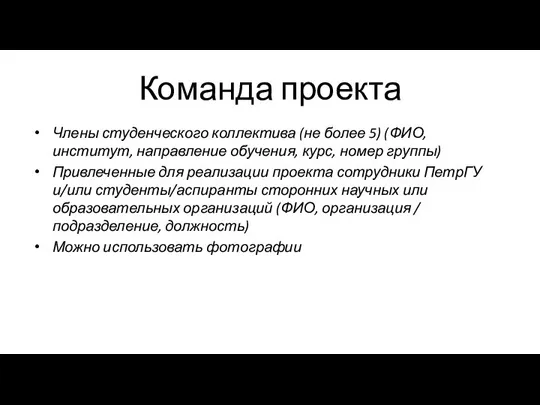 Команда проекта

• Члены студенческого коллектива (не более 5) (ФИО, институт, направление обучения, курс, номер группы)
• Привлеченные для реализации проекта сотрудники ПетрГУ и/или студенты/аспиранты сторонних научных или образовательных организаций (ФИО, организация / подразделение, должность)
• Можно использовать фотографии